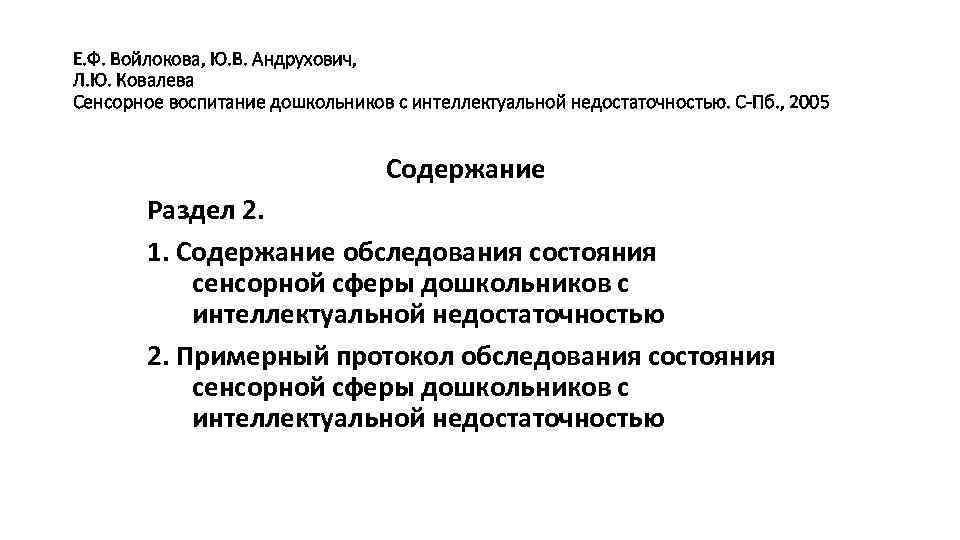 Е.Ф. Войлокова, Ю.В. Андрухович,
Л.Ю. Ковалева
Сенсорное воспитание дошкольников с интеллектуальной недостаточностью. С-Пб., 2005

Содержание

Раздел 2.

1. Содержание обследования состояния сенсорной сферы дошкольников с интеллектуальной недостаточностью

2. Примерный протокол обследования состояния сенсорной сферы дошкольников с интеллектуальной недостаточностью